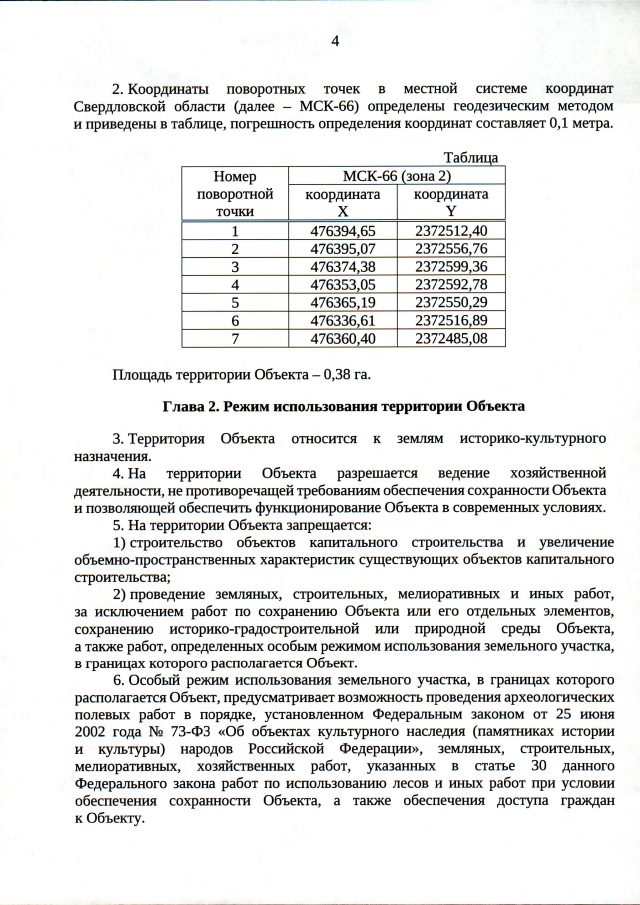 4

2. Координаты поворотных точек в местной системе координат Свердловской области (далее – МСК-66) определены геодезическим методом и приведены в таблице, погрешность определения координат составляет 0,1 метра.

Таблица

| Номер поворотной точки | МСК-66 (зона 2) координата X | МСК-66 (зона 2) координата Y |
|---|---|---|
| 1 | 476394,65 | 2372512,40 |
| 2 | 476395,07 | 2372556,76 |
| 3 | 476374,38 | 2372599,36 |
| 4 | 476353,05 | 2372592,78 |
| 5 | 476365,19 | 2372550,29 |
| 6 | 476336,61 | 2372516,89 |
| 7 | 476360,40 | 2372485,08 |

Площадь территории Объекта – 0,38 га.

Глава 2. Режим использования территории Объекта

3. Территория Объекта относится к землям историко-культурного назначения.

4. На территории Объекта разрешается ведение хозяйственной деятельности, не противоречащей требованиям обеспечения сохранности Объекта и позволяющей обеспечить функционирование Объекта в современных условиях.

5. На территории Объекта запрещается:

1) строительство объектов капитального строительства и увеличение объемно-пространственных характеристик существующих объектов капитального строительства;

2) проведение земляных, строительных, мелиоративных и иных работ, за исключением работ по сохранению Объекта или его отдельных элементов, сохранению историко-градостроительной или природной среды Объекта, а также работ, определенных особым режимом использования земельного участка, в границах которого располагается Объект.

6. Особый режим использования земельного участка, в границах которого располагается Объект, предусматривает возможность проведения археологических полевых работ в порядке, установленном Федеральным законом от 25 июня 2002 года № 73-ФЗ «Об объектах культурного наследия (памятниках истории и культуры) народов Российской Федерации», земляных, строительных, мелиоративных, хозяйственных работ, указанных в статье 30 данного Федерального закона работ по использованию лесов и иных работ при условии обеспечения сохранности Объекта, а также обеспечения доступа граждан к Объекту.